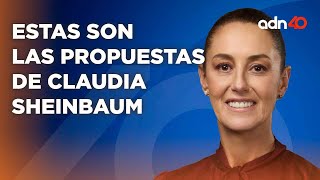 ESTAS SON LAS PROPUESTAS DE CLAUDIA SHEINBAUM

adn40